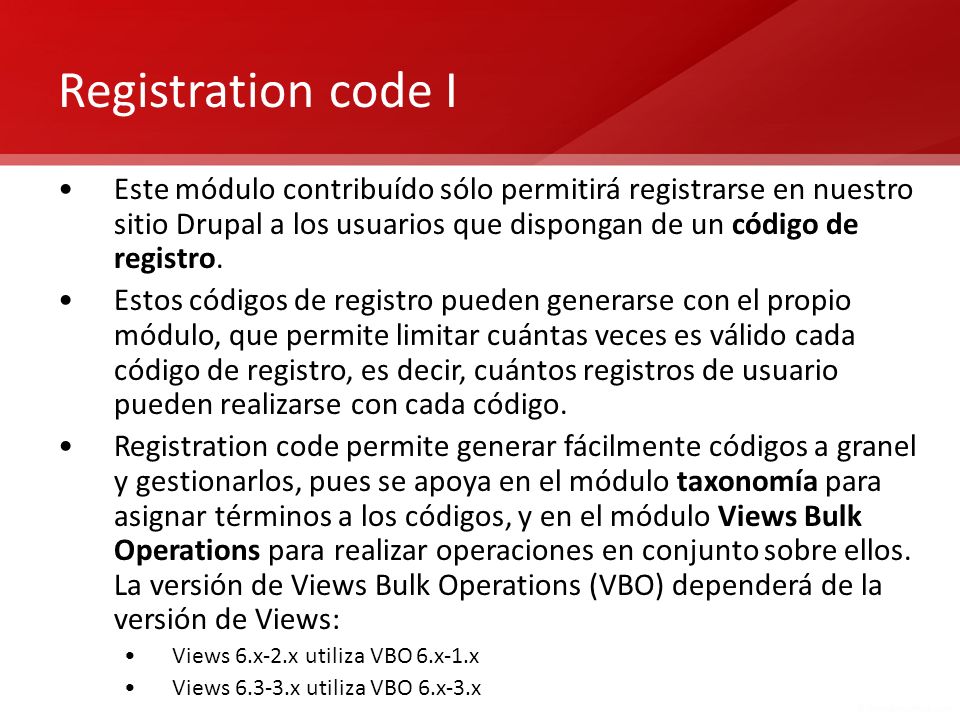 Registration code I

• Este módulo contribuído sólo permitirá registrarse en nuestro sitio Drupal a los usuarios que dispongan de un código de registro.

• Estos códigos de registro pueden generarse con el propio módulo, que permite limitar cuántas veces es válido cada código de registro, es decir, cuántos registros de usuario pueden realizarse con cada código.

• Registration code permite generar fácilmente códigos a granel y gestionarlos, pues se apoya en el módulo taxonomía para asignar términos a los códigos, y en el módulo Views Bulk Operations para realizar operaciones en conjunto sobre ellos. La versión de Views Bulk Operations (VBO) dependerá de la versión de Views:

• Views 6.x-2.x utiliza VBO 6.x-1.x
• Views 6.3-3.x utiliza VBO 6.x-3.x